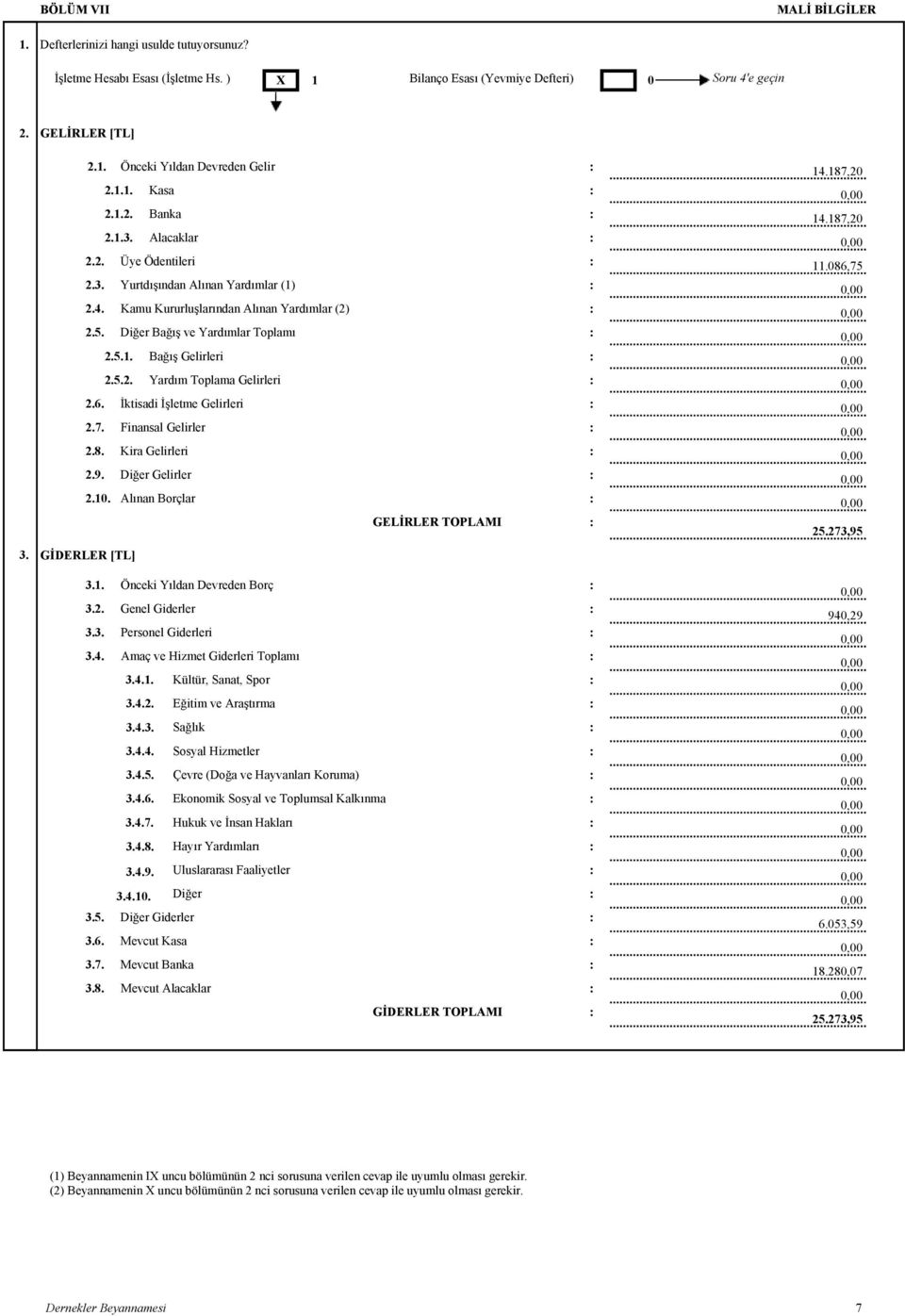 BÖLÜM VII

MALİ BİLGİLER

1. Defterlerinizi hangi usulde tutuyorsunuz?

İşletme Hesabı Esası (İşletme Hs. ) X 1 Bilanço Esası (Yevmiye Defteri) 0 Soru 4'e geçin

2. GELİRLER [TL]

2.1. Önceki Yıldan Devreden Gelir : 14.187,20
2.1.1. Kasa : 0,00
2.1.2. Banka : 14.187,20
2.1.3. Alacaklar : 0,00
2.2. Üye Ödentileri : 11.086,75
2.3. Yurtdışından Alınan Yardımlar (1) : 0,00
2.4. Kamu Kururluşlarından Alınan Yardımlar (2) : 0,00
2.5. Diğer Bağış ve Yardımlar Toplamı : 0,00
2.5.1. Bağış Gelirleri : 0,00
2.5.2. Yardım Toplama Gelirleri : 0,00
2.6. İktisadi İşletme Gelirleri : 0,00
2.7. Finansal Gelirler : 0,00
2.8. Kira Gelirleri : 0,00
2.9. Diğer Gelirler : 0,00
2.10. Alınan Borçlar : 0,00
GELİRLER TOPLAMI : 25.273,95

3. GİDERLER [TL]

3.1. Önceki Yıldan Devreden Borç : 0,00
3.2. Genel Giderler : 940,29
3.3. Personel Giderleri : 0,00
3.4. Amaç ve Hizmet Giderleri Toplamı : 0,00
3.4.1. Kültür, Sanat, Spor : 0,00
3.4.2. Eğitim ve Araştırma : 0,00
3.4.3. Sağlık : 0,00
3.4.4. Sosyal Hizmetler : 0,00
3.4.5. Çevre (Doğa ve Hayvanları Koruma) : 0,00
3.4.6. Ekonomik Sosyal ve Toplumsal Kalkınma : 0,00
3.4.7. Hukuk ve İnsan Hakları : 0,00
3.4.8. Hayır Yardımları : 0,00
3.4.9. Uluslararası Faaliyetler : 0,00
3.4.10. Diğer : 0,00
3.5. Diğer Giderler : 6.053,59
3.6. Mevcut Kasa : 0,00
3.7. Mevcut Banka : 18.280,07
3.8. Mevcut Alacaklar : 0,00
GİDERLER TOPLAMI : 25.273,95

(1) Beyannamenin IX uncu bölümünün 2 nci sorusuna verilen cevap ile uyumlu olması gerekir.
(2) Beyannamenin X uncu bölümünün 2 nci sorusuna verilen cevap ile uyumlu olması gerekir.

Dernekler Beyannamesi 7